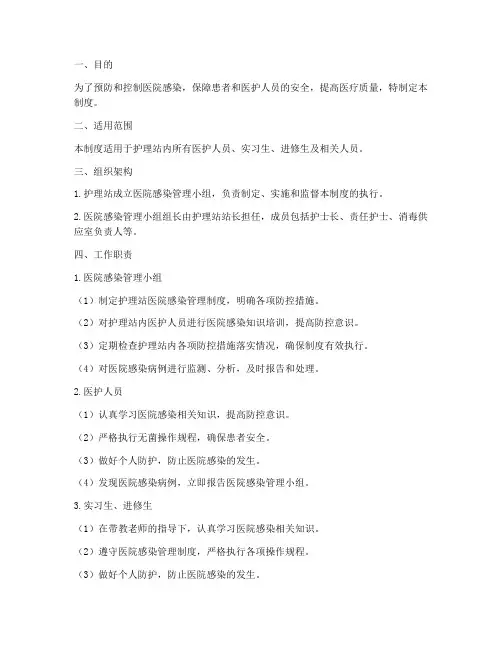 一、目的

为了预防和控制医院感染，保障患者和医护人员的安全，提高医疗质量，特制定本制度。

二、适用范围

本制度适用于护理站内所有医护人员、实习生、进修生及相关人员。

三、组织架构

1. 护理站成立医院感染管理小组，负责制定、实施和监督本制度的执行。

2. 医院感染管理小组组长由护理站站长担任，成员包括护士长、责任护士、消毒供应室负责人等。

四、工作职责

1. 医院感染管理小组

（1）制定护理站医院感染管理制度，明确各项防控措施。

（2）对护理站内医护人员进行医院感染知识培训，提高防控意识。

（3）定期检查护理站内各项防控措施落实情况，确保制度有效执行。

（4）对医院感染病例进行监测、分析，及时报告和处理。

2. 医护人员

（1）认真学习医院感染相关知识，提高防控意识。

（2）严格执行无菌操作规程，确保患者安全。

（3）做好个人防护，防止医院感染的发生。

（4）发现医院感染病例，立即报告医院感染管理小组。

3. 实习生、进修生

（1）在带教老师的指导下，认真学习医院感染相关知识。

（2）遵守医院感染管理制度，严格执行各项操作规程。

（3）做好个人防护，防止医院感染的发生。